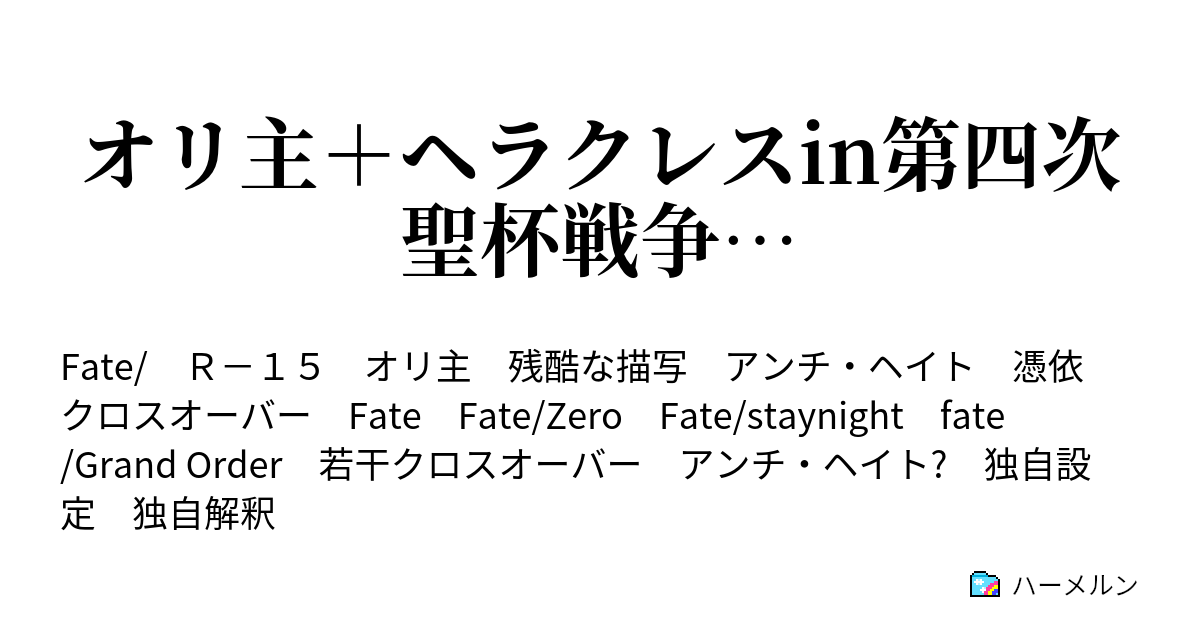 オリ主＋ヘラクレスin第四次聖杯戦争…

Fate/　Ｒ－１５　オリ主　残酷な描写　アンチ・ヘイト　憑依　クロスオーバー　Fate　Fate/Zero　Fate/staynight　fate/Grand Order　若干クロスオーバー　アンチ・ヘイト?　独自設定　独自解釈

ハーメルン